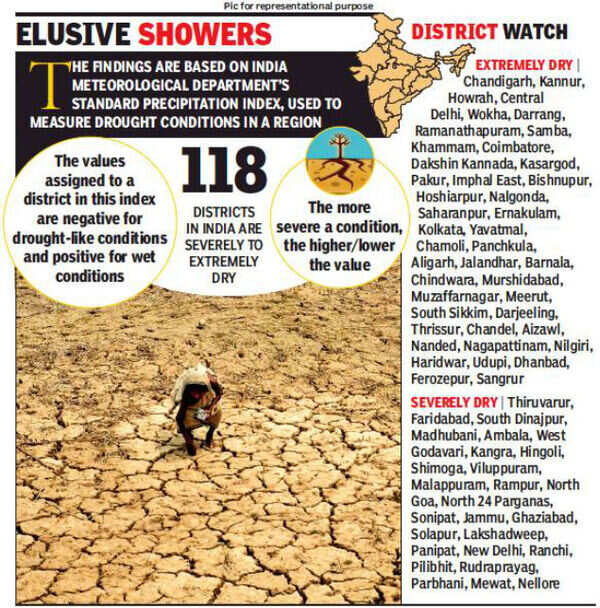 Pic for representational purpose

ELUSIVE SHOWERS

THE FINDINGS ARE BASED ON INDIA METEOROLOGICAL DEPARTMENT'S STANDARD PRECIPITATION INDEX, USED TO MEASURE DROUGHT CONDITIONS IN A REGION

The values assigned to a district in this index are negative for drought-like conditions and positive for wet conditions

118

DISTRICTS IN INDIA ARE SEVERELY TO EXTREMELY DRY

The more severe a condition, the higher/lower the value

DISTRICT WATCH

EXTREMELY DRY | Chandigarh, Kannur, Howrah, Central Delhi, Wokha, Darrang, Ramanathapuram, Samba, Khammam, Coimbatore, Dakshin Kannada, Kasargod, Pakur, Imphal East, Bishnupur, Hoshiarpur, Nalgonda, Saharanpur, Ernakulam, Kolkata, Yavatmal, Chamoli, Panchkula, Aligarh, Jalandhar, Barnala, Chindwara, Murshidabad, Muzaffarnagar, Meerut, South Sikkim, Darjeeling, Thrissur, Chandel, Aizawl, Nanded, Nagapattinam, Nilgiri, Haridwar, Udupi, Dhanbad, Ferozepur, Sangrur

SEVERELY DRY | Thiruvarur, Faridabad, South Dinajpur, Madhubani, Ambala, West Godavari, Kangra, Hingoli, Shimoga, Viluppuram, Malappuram, Rampur, North Goa, North 24 Parganas, Sonipat, Jammu, Ghaziabad, Solapur, Lakshadweep, Panipat, New Delhi, Ranchi, Pilibhit, Rudraprayag, Parbhani, Mewat, Nellore